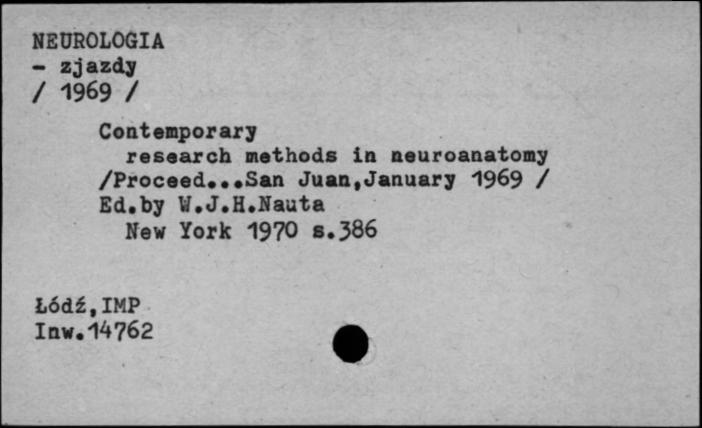 NEUROLOGIA
- zjazdy
/ 1969 /

Contemporary research methods in neuroanatomy /Proceed...San Juan,January 1969 / Ed.by W.J.H.Nauta
New York 1970 s.386

Łódź,IMP
Inw.14762